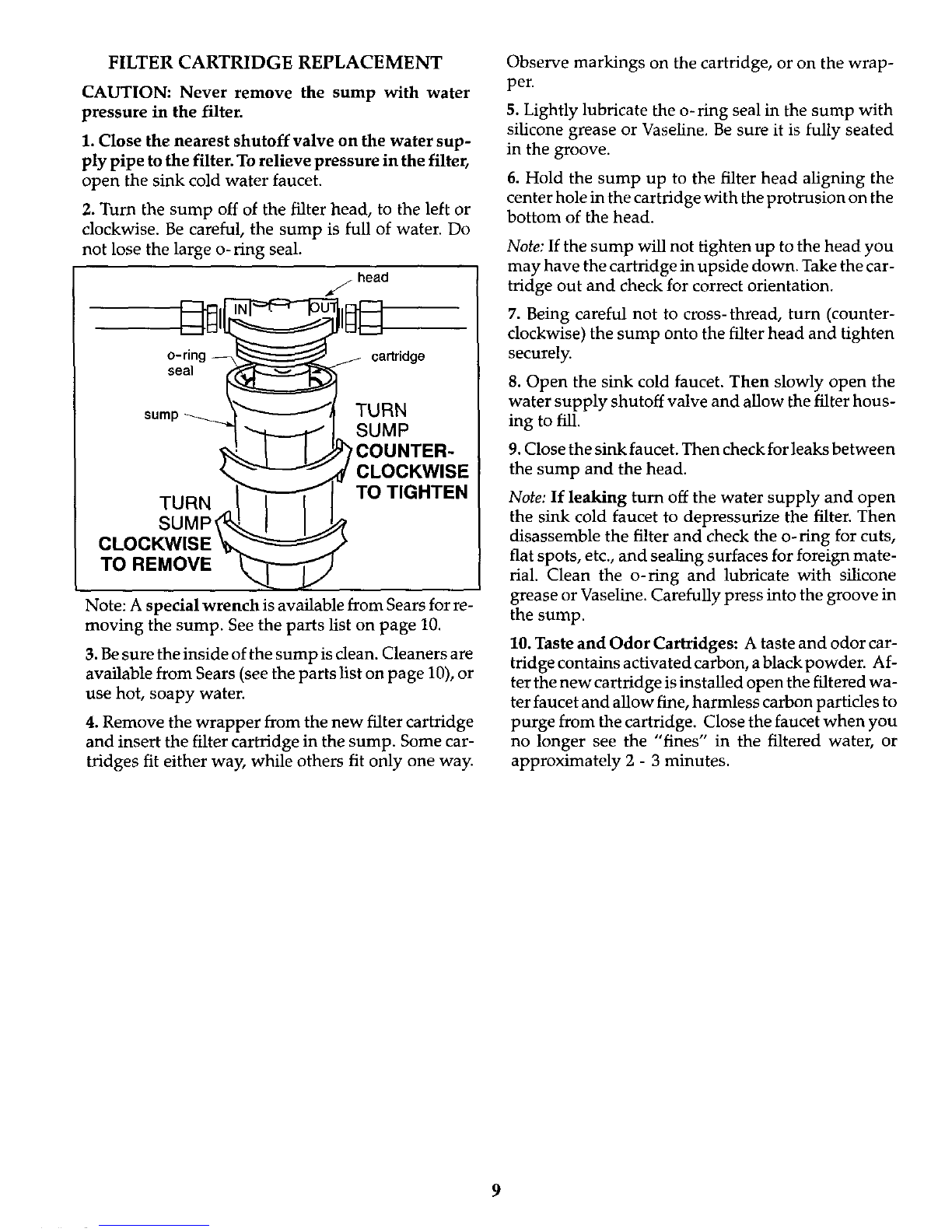 FILTER CARTRIDGE REPLACEMENT

CAUTION: Never remove the sump with water pressure in the filter.

1. Close the nearest shutoff valve on the water supply pipe to the filter. To relieve pressure in the filter, open the sink cold water faucet.

2. Turn the sump off of the filter head, to the left or clockwise. Be careful, the sump is full of water. Do not lose the large o-ring seal.

head

IN

OUT

o-ring seal

cartridge

sump

TURN SUMP COUNTER-CLOCKWISE TO TIGHTEN

TURN SUMP CLOCKWISE TO REMOVE

Note: A special wrench is available from Sears for removing the sump. See the parts list on page 10.

3. Be sure the inside of the sump is clean. Cleaners are available from Sears (see the parts list on page 10), or use hot, soapy water.

4. Remove the wrapper from the new filter cartridge and insert the filter cartridge in the sump. Some cartridges fit either way, while others fit only one way. Observe markings on the cartridge, or on the wrapper.

5. Lightly lubricate the o-ring seal in the sump with silicone grease or Vaseline. Be sure it is fully seated in the groove.

6. Hold the sump up to the filter head aligning the center hole in the cartridge with the protrusion on the bottom of the head.

Note: If the sump will not tighten up to the head you may have the cartridge in upside down. Take the cartridge out and check for correct orientation.

7. Being careful not to cross-thread, turn (counter-clockwise) the sump onto the filter head and tighten securely.

8. Open the sink cold faucet. Then slowly open the water supply shutoff valve and allow the filter housing to fill.

9. Close the sink faucet. Then check for leaks between the sump and the head.

Note: If leaking turn off the water supply and open the sink cold faucet to depressurize the filter. Then disassemble the filter and check the o-ring for cuts, flat spots, etc., and sealing surfaces for foreign material. Clean the o-ring and lubricate with silicone grease or Vaseline. Carefully press into the groove in the sump.

10. Taste and Odor Cartridges: A taste and odor cartridge contains activated carbon, a black powder. After the new cartridge is installed open the filtered water faucet and allow fine, harmless carbon particles to purge from the cartridge. Close the faucet when you no longer see the "fines" in the filtered water, or approximately 2 - 3 minutes.

9